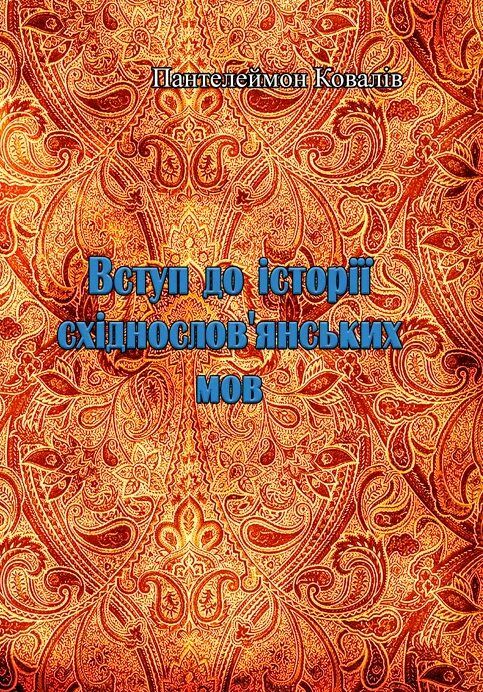 Пантелеймон Ковалів

Вступ до історії східнослов'янських мов